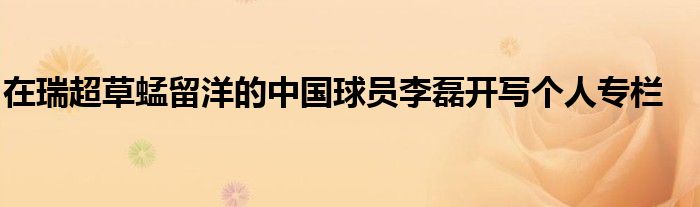 在瑞超草蜢留洋的中国球员李磊开写个人专栏